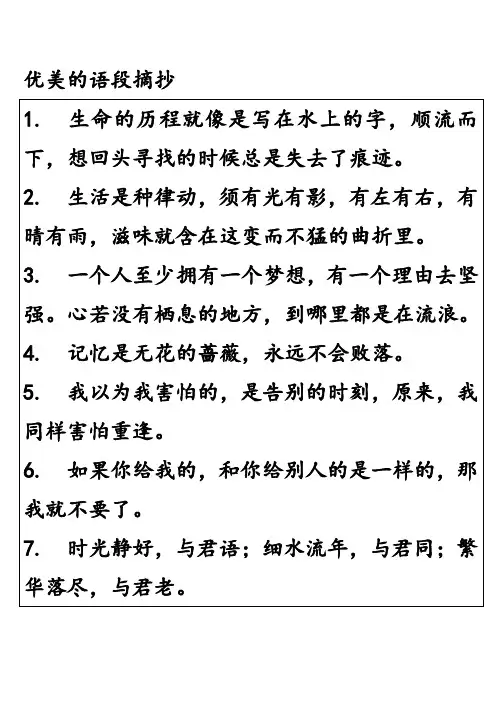 优美的语段摘抄

1. 生命的历程就像是写在水上的字，顺流而下，想回头寻找的时候总是失去了痕迹。

2. 生活是种律动，须有光有影，有左有右，有晴有雨，滋味就含在这变而不猛的曲折里。

3. 一个人至少拥有一个梦想，有一个理由去坚强。心若没有栖息的地方，到哪里都是在流浪。

4. 记忆是无花的蔷薇，永远不会败落。

5. 我以为我害怕的，是告别的时刻，原来，我同样害怕重逢。

6. 如果你给我的，和你给别人的是一样的，那我就不要了。

7. 时光静好，与君语；细水流年，与君同；繁华落尽，与君老。